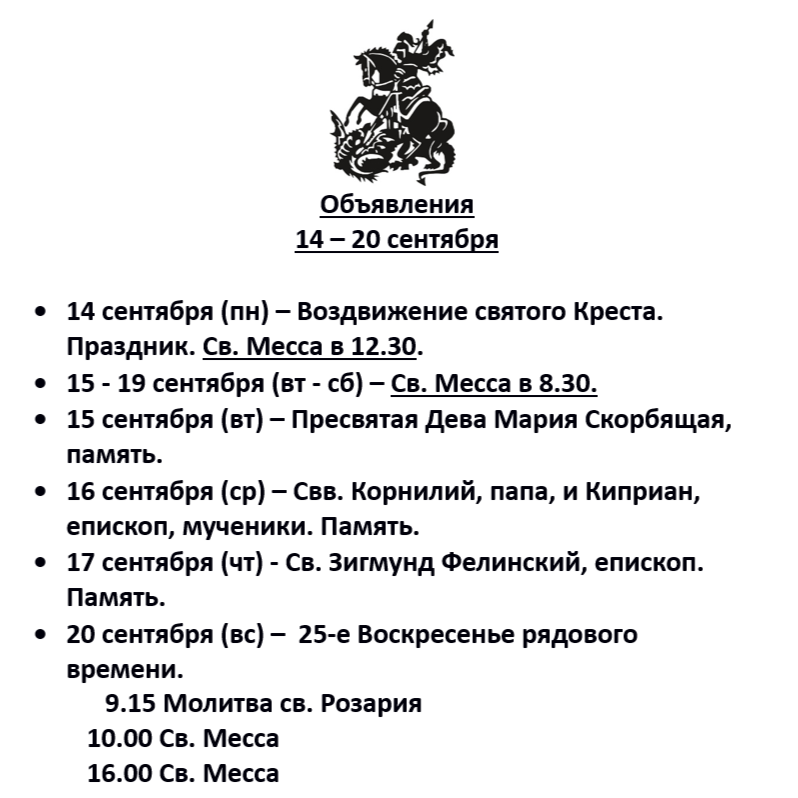 Объявления
14 – 20 сентября

• 14 сентября (пн) – Воздвижение святого Креста. Праздник. Св. Месса в 12.30.
• 15 - 19 сентября (вт - сб) – Св. Месса в 8.30.
• 15 сентября (вт) – Пресвятая Дева Мария Скорбящая, память.
• 16 сентября (ср) – Свв. Корнилий, папа, и Киприан, епископ, мученики. Память.
• 17 сентября (чт) - Св. Зигмунд Фелинский, епископ. Память.
• 20 сентября (вс) – 25-е Воскресенье рядового времени.
9.15 Молитва св. Розария
10.00 Св. Месса
16.00 Св. Месса